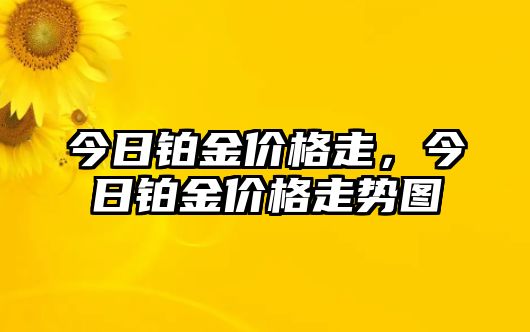 今日铂金价格走，今日铂金价格走势图